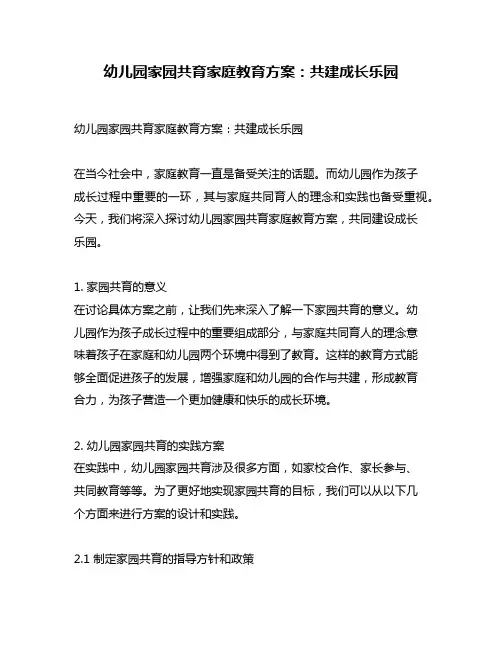 幼儿园家园共育家庭教育方案：共建成长乐园

幼儿园家园共育家庭教育方案：共建成长乐园

在当今社会中，家庭教育一直是备受关注的话题。而幼儿园作为孩子成长过程中重要的一环，其与家庭共同育人的理念和实践也备受重视。今天，我们将深入探讨幼儿园家园共育家庭教育方案，共同建设成长乐园。

1. 家园共育的意义
在讨论具体方案之前，让我们先来深入了解一下家园共育的意义。幼儿园作为孩子成长过程中的重要组成部分，与家庭共同育人的理念意味着孩子在家庭和幼儿园两个环境中得到了教育。这样的教育方式能够全面促进孩子的发展，增强家庭和幼儿园的合作与共建，形成教育合力，为孩子营造一个更加健康和快乐的成长环境。

2. 幼儿园家园共育的实践方案
在实践中，幼儿园家园共育涉及很多方面，如家校合作、家长参与、共同教育等等。为了更好地实现家园共育的目标，我们可以从以下几个方面来进行方案的设计和实践。

2.1 制定家园共育的指导方针和政策